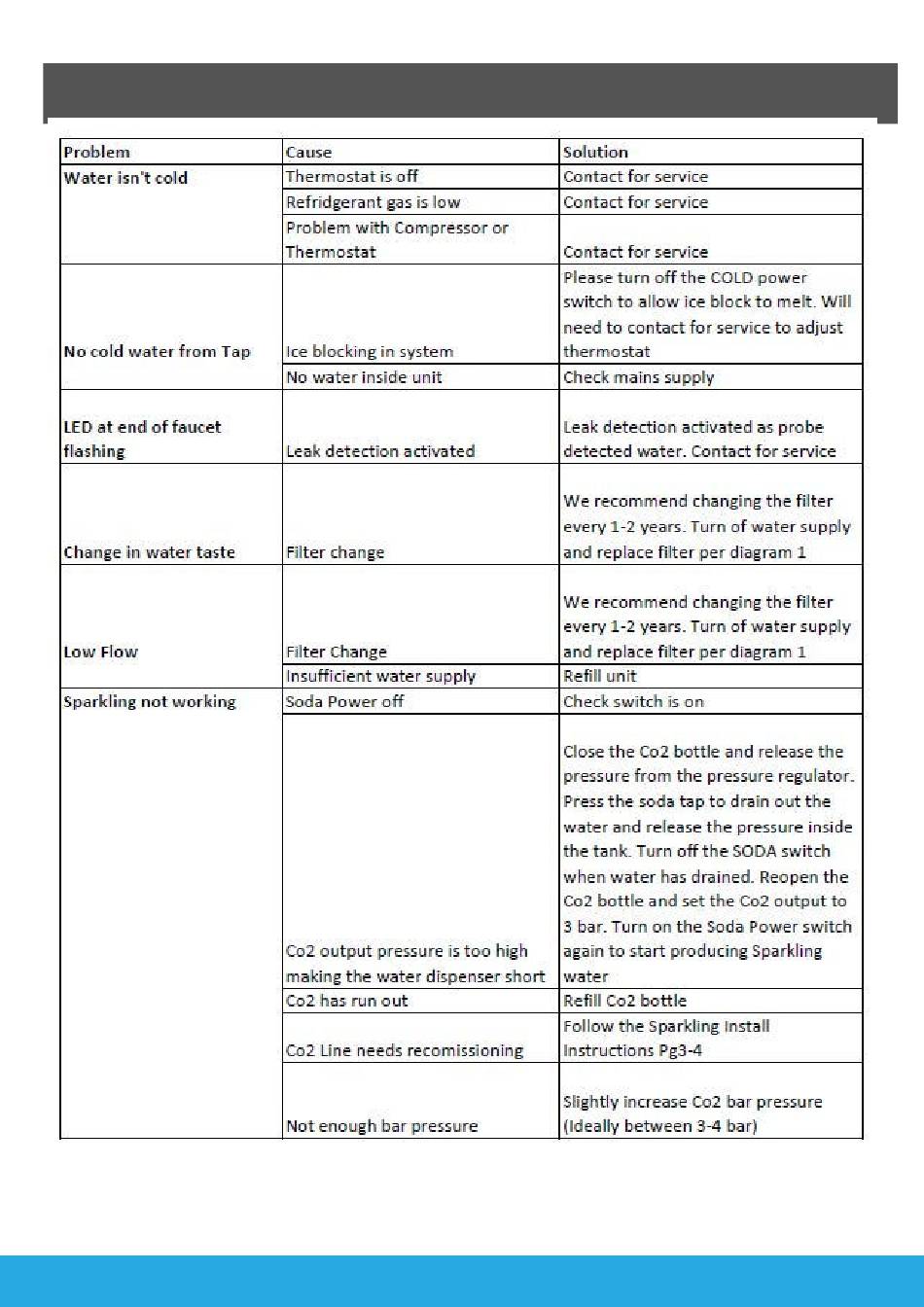 | Problem | Cause | Solution |
|---|---|---|
| Water isn't cold | Thermostat is off | Contact for service |
| | Refridgerant gas is low | Contact for service |
| | Problem with Compressor or Thermostat | Contact for service |
| No cold water from Tap | Ice blocking in system | Please turn off the COLD power switch to allow ice block to melt. Will need to contact for service to adjust thermostat |
| | No water inside unit | Check mains supply |
| LED at end of faucet flashing | Leak detection activated | Leak detection activated as probe detected water. Contact for service |
| Change in water taste | Filter change | We recommend changing the filter every 1-2 years. Turn of water supply and replace filter per diagram 1 |
| Low Flow | Filter Change | We recommend changing the filter every 1-2 years. Turn of water supply and replace filter per diagram 1 |
| | Insufficient water supply | Refill unit |
| Sparkling not working | Soda Power off | Check switch is on |
| | Co2 output pressure is too high making the water dispenser short | Close the Co2 bottle and release the pressure from the pressure regulator. Press the soda tap to drain out the water and release the pressure inside the tank. Turn off the SODA switch when water has drained. Reopen the Co2 bottle and set the Co2 output to 3 bar. Turn on the Soda Power switch again to start producing Sparkling water |
| | Co2 has run out | Refill Co2 bottle |
| | Co2 Line needs recomissioning | Follow the Sparkling Install Instructions Pg3-4 |
| | Not enough bar pressure | Slightly increase Co2 bar pressure (Ideally between 3-4 bar) |